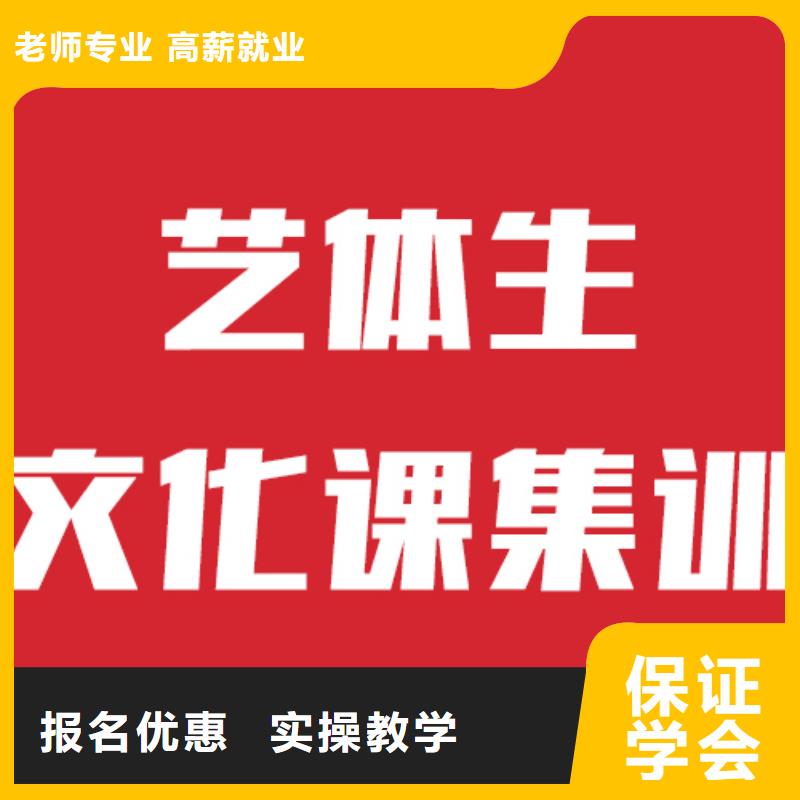 老师专业 高薪就业

艺体生

文化课集训

报名优惠 实操教学

保证学会